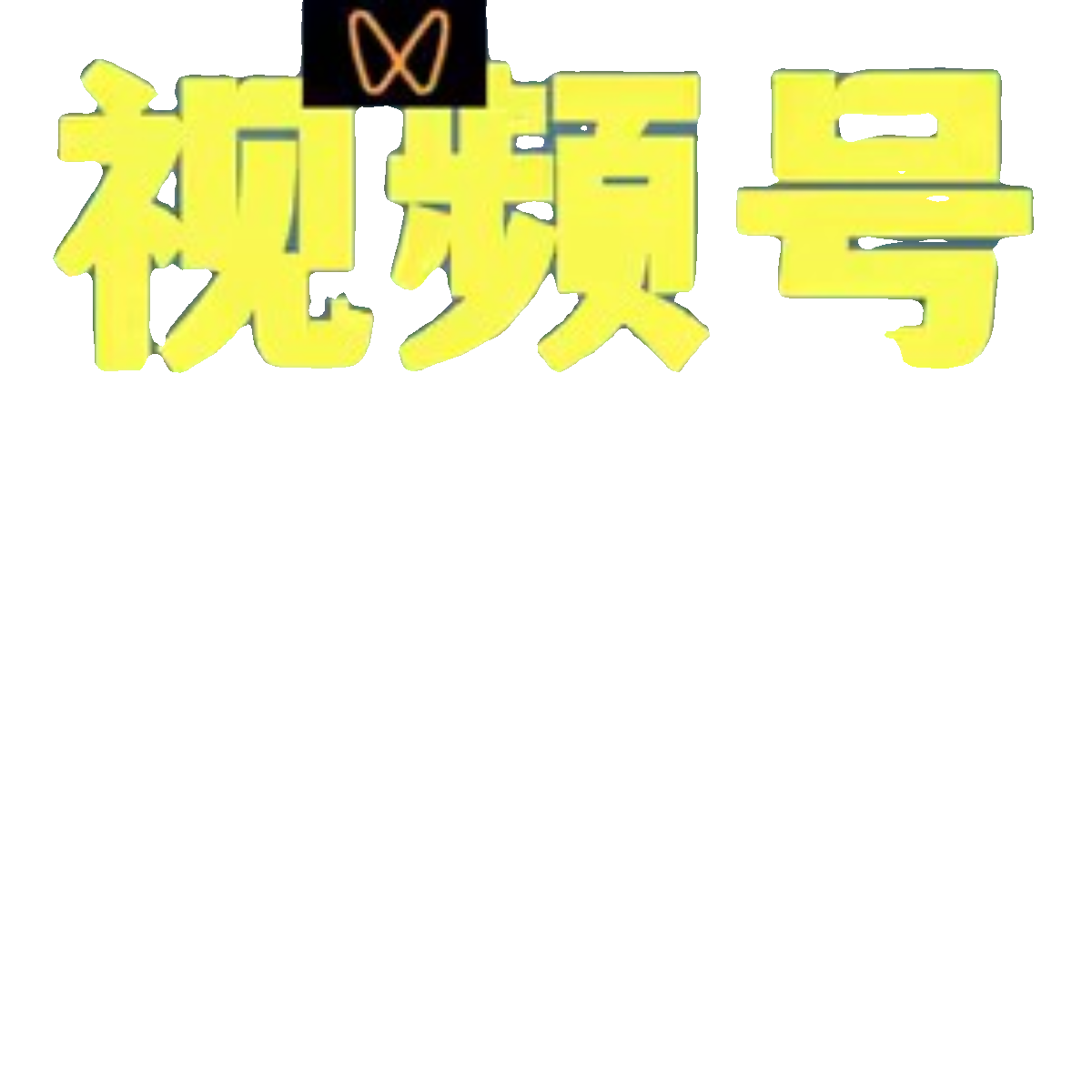 视频号